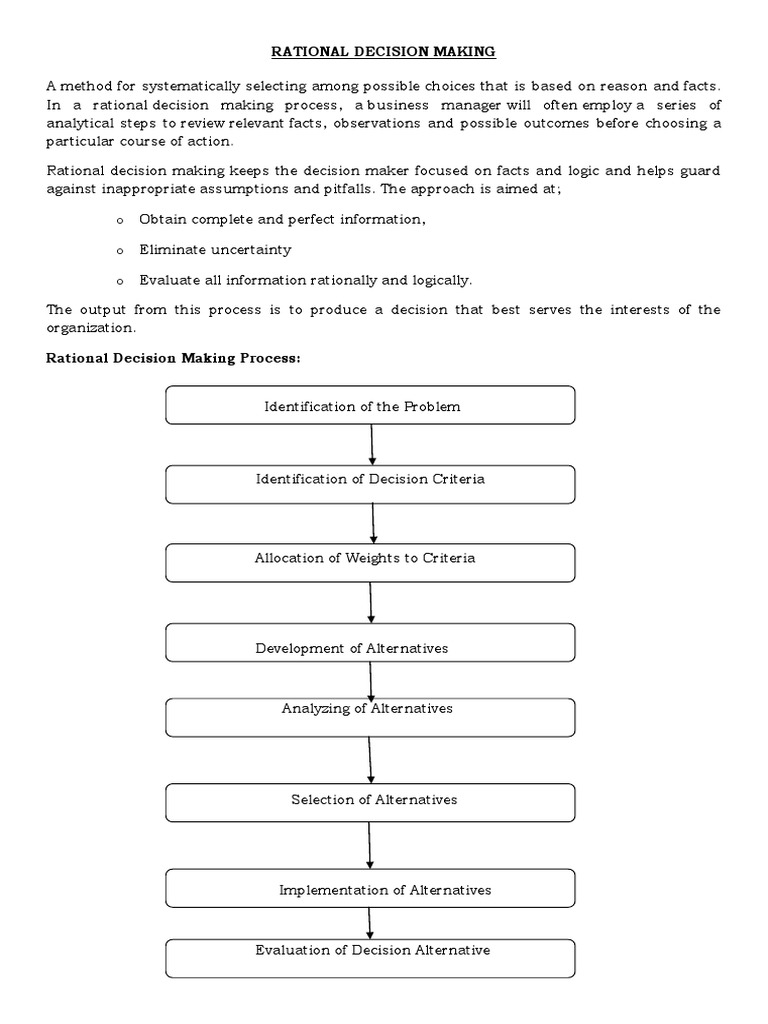 RATIONAL DECISION MAKING

A method for systematically selecting among possible choices that is based on reason and facts. In a rational decision making process, a business manager will often employ a series of analytical steps to review relevant facts, observations and possible outcomes before choosing a particular course of action.

Rational decision making keeps the decision maker focused on facts and logic and helps guard against inappropriate assumptions and pitfalls. The approach is aimed at;

o Obtain complete and perfect information,

o Eliminate uncertainty

o Evaluate all information rationally and logically.

The output from this process is to produce a decision that best serves the interests of the organization.

Rational Decision Making Process:

Identification of the Problem

Identification of Decision Criteria

Allocation of Weights to Criteria

Development of Alternatives

Analyzing of Alternatives

Selection of Alternatives

Implementation of Alternatives

Evaluation of Decision Alternative